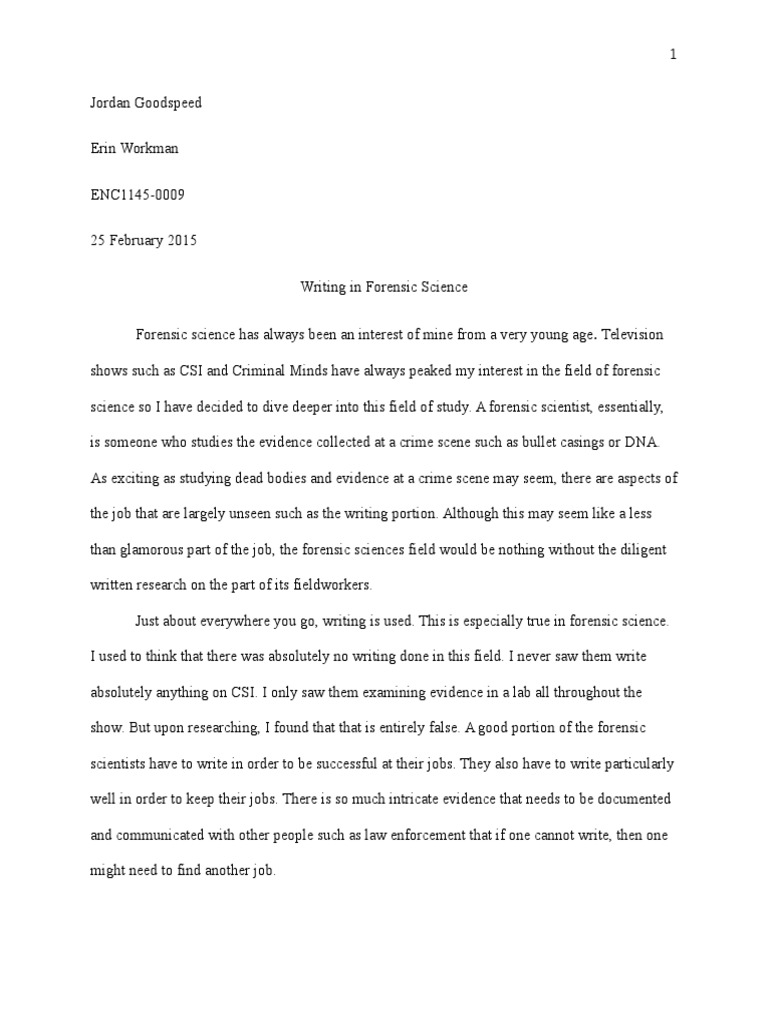 1

Jordan Goodspeed

Erin Workman

ENC1145-0009

25 February 2015

Writing in Forensic Science

Forensic science has always been an interest of mine from a very young age. Television shows such as CSI and Criminal Minds have always peaked my interest in the field of forensic science so I have decided to dive deeper into this field of study. A forensic scientist, essentially, is someone who studies the evidence collected at a crime scene such as bullet casings or DNA. As exciting as studying dead bodies and evidence at a crime scene may seem, there are aspects of the job that are largely unseen such as the writing portion. Although this may seem like a less than glamorous part of the job, the forensic sciences field would be nothing without the diligent written research on the part of its fieldworkers.

Just about everywhere you go, writing is used. This is especially true in forensic science. I used to think that there was absolutely no writing done in this field. I never saw them write absolutely anything on CSI. I only saw them examining evidence in a lab all throughout the show. But upon researching, I found that that is entirely false. A good portion of the forensic scientists have to write in order to be successful at their jobs. They also have to write particularly well in order to keep their jobs. There is so much intricate evidence that needs to be documented and communicated with other people such as law enforcement that if one cannot write, then one might need to find another job.